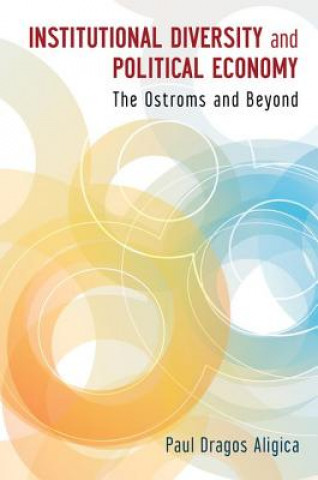 INSTITUTIONAL DIVERSITY and POLITICAL ECONOMY

The Ostroms and Beyond

Paul Dragos Aligica